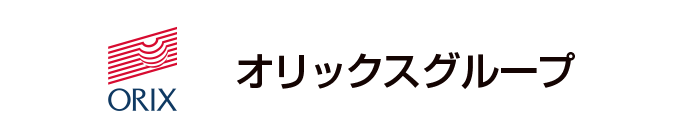 ORIX

オリックスグループ